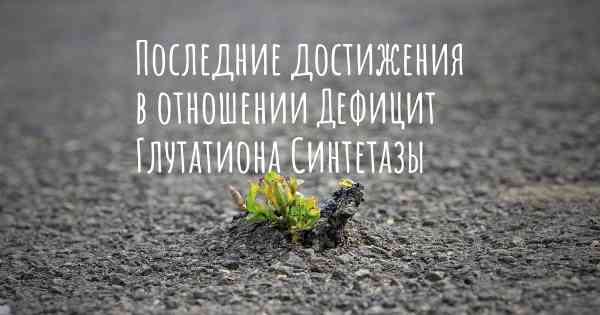 Последние достижения в отношении Дефицит Глутатиона Синтетазы